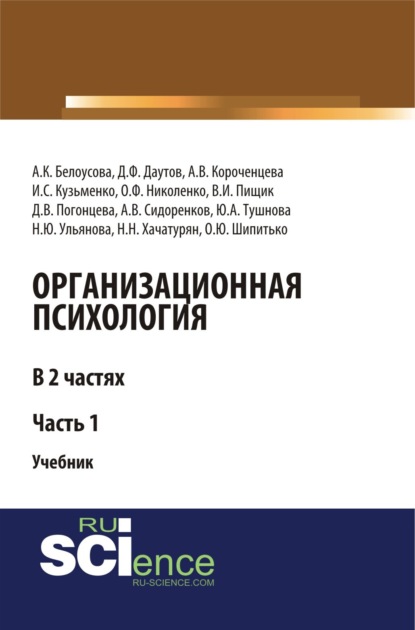 А.К. Белоусова, Д.Ф. Даутов, А.В. Короченцева
И.С. Кузьменко, О.Ф. Николенко, В.И. Пищик
Д.В. Погонцева, А.В. Сидоренков, Ю.А. Тушнова
Н.Ю. Ульянова, Н.Н. Хачатурян, О.Ю. Шипитько

ОРГАНИЗАЦИОННАЯ ПСИХОЛОГИЯ

В 2 частях

Часть 1

Учебник

RU
SCIence
RU-SCIENCE.COM